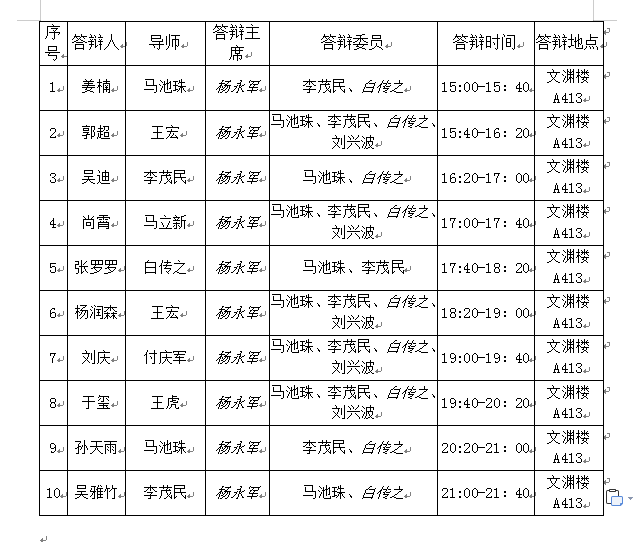 | 序号 | 答辩人 | 导师 | 答辩主席 | 答辩委员 | 答辩时间 | 答辩地点 |
|---|---|---|---|---|---|---|
| 1 | 姜楠 | 马池珠 | 杨永军 | 李茂民、白传之 | 15:00-15: 40 | 文渊楼 A413 |
| 2 | 郭超 | 王宏 | 杨永军 | 马池珠、李茂民、白传之、刘兴波 | 15:40-16: 20 | 文渊楼 A413 |
| 3 | 吴迪 | 李茂民 | 杨永军 | 马池珠、白传之 | 16:20-17: 00 | 文渊楼 A413 |
| 4 | 尚霄 | 马立新 | 杨永军 | 马池珠、李茂民、白传之、刘兴波 | 17:00-17: 40 | 文渊楼 A413 |
| 5 | 张罗罗 | 白传之 | 杨永军 | 马池珠、李茂民 | 17:40-18: 20 | 文渊楼 A413 |
| 6 | 杨润森 | 王宏 | 杨永军 | 马池珠、李茂民、白传之、刘兴波 | 18:20-19: 00 | 文渊楼 A413 |
| 7 | 刘庆 | 付庆军 | 杨永军 | 马池珠、李茂民、白传之、刘兴波 | 19:00-19: 40 | 文渊楼 A413 |
| 8 | 于玺 | 王虎 | 杨永军 | 马池珠、李茂民、白传之、刘兴波 | 19:40-20: 20 | 文渊楼 A413 |
| 9 | 孙天雨 | 马池珠 | 杨永军 | 李茂民、白传之 | 20:20-21: 00 | 文渊楼 A413 |
| 10 | 吴雅竹 | 李茂民 | 杨永军 | 马池珠、白传之 | 21:00-21: 40 | 文渊楼 A413 |